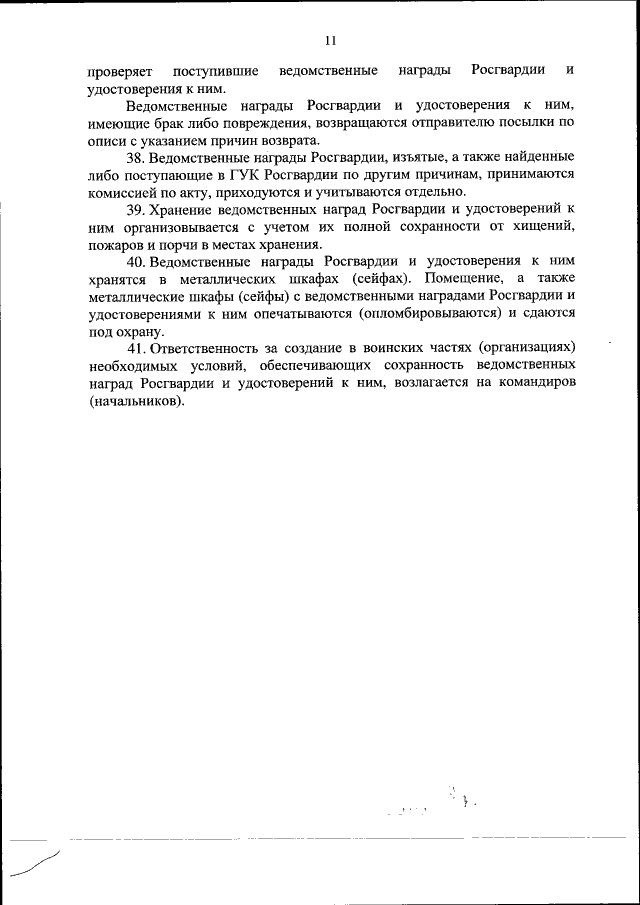 11

проверяет поступившие ведомственные награды Росгвардии и удостоверения к ним.

Ведомственные награды Росгвардии и удостоверения к ним, имеющие брак либо повреждения, возвращаются отправителю посылки по описи с указанием причин возврата.

38. Ведомственные награды Росгвардии, изъятые, а также найденные либо поступающие в ГУК Росгвардии по другим причинам, принимаются комиссией по акту, приходуются и учитываются отдельно.

39. Хранение ведомственных наград Росгвардии и удостоверений к ним организовывается с учетом их полной сохранности от хищений, пожаров и порчи в местах хранения.

40. Ведомственные награды Росгвардии и удостоверения к ним хранятся в металлических шкафах (сейфах). Помещение, а также металлические шкафы (сейфы) с ведомственными наградами Росгвардии и удостоверениями к ним опечатываются (опломбировываются) и сдаются под охрану.

41. Ответственность за создание в воинских частях (организациях) необходимых условий, обеспечивающих сохранность ведомственных наград Росгвардии и удостоверений к ним, возлагается на командиров (начальников).